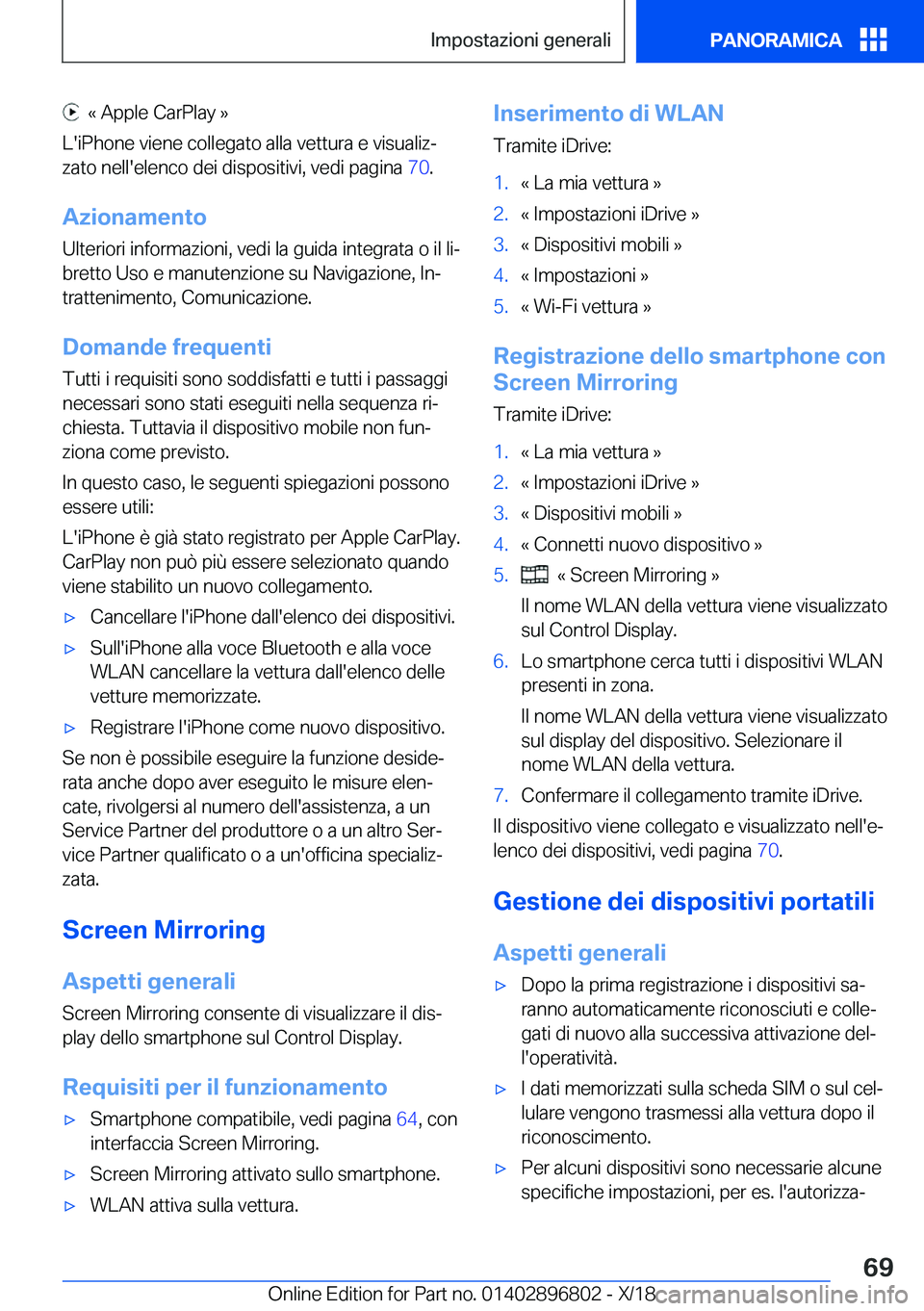 Impostazioni generali

PANORAMICA

« Apple CarPlay »

L'iPhone viene collegato alla vettura e visualizzato nell'elenco dei dispositivi, vedi pagina 70.

Azionamento

Ulteriori informazioni, vedi la guida integrata o il libretto Uso e manutenzione su Navigazione, Intrattenimento, Comunicazione.

Domande frequenti

Tutti i requisiti sono soddisfatti e tutti i passaggi necessari sono stati eseguiti nella sequenza richiesta. Tuttavia il dispositivo mobile non funziona come previsto.

In questo caso, le seguenti spiegazioni possono essere utili:

L'iPhone è già stato registrato per Apple CarPlay. CarPlay non può più essere selezionato quando viene stabilito un nuovo collegamento.

▷ Cancellare l'iPhone dall'elenco dei dispositivi.

▷ Sull'iPhone alla voce Bluetooth e alla voce WLAN cancellare la vettura dall'elenco delle vetture memorizzate.

▷ Registrare l'iPhone come nuovo dispositivo.

Se non è possibile eseguire la funzione desiderata anche dopo aver eseguito le misure elencate, rivolgersi al numero dell'assistenza, a un Service Partner del produttore o a un altro Service Partner qualificato o a un'officina specializzata.

Screen Mirroring

Aspetti generali

Screen Mirroring consente di visualizzare il display dello smartphone sul Control Display.

Requisiti per il funzionamento

▷ Smartphone compatibile, vedi pagina 64, con interfaccia Screen Mirroring.

▷ Screen Mirroring attivato sullo smartphone.

▷ WLAN attiva sulla vettura.

Inserimento di WLAN

Tramite iDrive:

1. « La mia vettura »
2. « Impostazioni iDrive »
3. « Dispositivi mobili »
4. « Impostazioni »
5. « Wi-Fi vettura »

Registrazione dello smartphone con Screen Mirroring

Tramite iDrive:

1. « La mia vettura »
2. « Impostazioni iDrive »
3. « Dispositivi mobili »
4. « Connetti nuovo dispositivo »
5. « Screen Mirroring »

Il nome WLAN della vettura viene visualizzato sul Control Display.

6. Lo smartphone cerca tutti i dispositivi WLAN presenti in zona.

Il nome WLAN della vettura viene visualizzato sul display del dispositivo. Selezionare il nome WLAN della vettura.

7. Confermare il collegamento tramite iDrive.

Il dispositivo viene collegato e visualizzato nell'elenco dei dispositivi, vedi pagina 70.

Gestione dei dispositivi portatili

Aspetti generali

▷ Dopo la prima registrazione i dispositivi saranno automaticamente riconosciuti e collegati di nuovo alla successiva attivazione dell'operatività.

▷ I dati memorizzati sulla scheda SIM o sul cellulare vengono trasmessi alla vettura dopo il riconoscimento.

▷ Per alcuni dispositivi sono necessarie alcune specifiche impostazioni, per es. l'autorizza-

69

Online Edition for Part no. 01402896802 - X/18 carmanualsonline.info